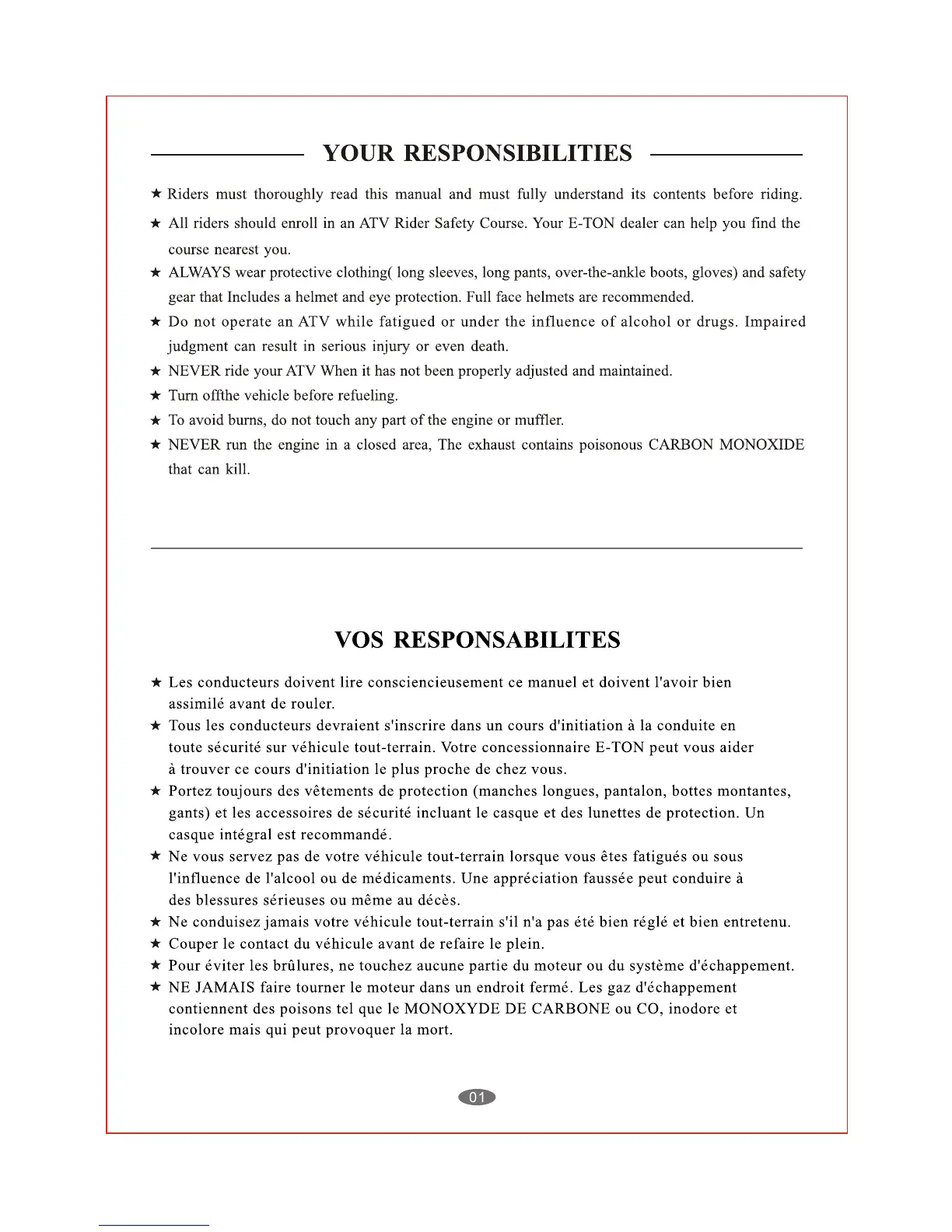 YOUR RESPONSIBILITIES

★ Riders must thoroughly read this manual and must fully understand its contents before riding.

★ All riders should enroll in an ATV Rider Safety Course. Your E-TON dealer can help you find the course nearest you.

★ ALWAYS wear protective clothing( long sleeves, long pants, over-the-ankle boots, gloves) and safety gear that Includes a helmet and eye protection. Full face helmets are recommended.

★ Do not operate an ATV while fatigued or under the influence of alcohol or drugs. Impaired judgment can result in serious injury or even death.

★ NEVER ride your ATV When it has not been properly adjusted and maintained.

★ Turn offthe vehicle before refueling.

★ To avoid burns, do not touch any part of the engine or muffler.

★ NEVER run the engine in a closed area, The exhaust contains poisonous CARBON MONOXIDE that can kill.

VOS RESPONSABILITES

★ Les conducteurs doivent lire consciencieusement ce manuel et doivent l'avoir bien assimilé avant de rouler.

★ Tous les conducteurs devraient s'inscrire dans un cours d'initiation à la conduite en toute sécurité sur véhicule tout-terrain. Votre concessionnaire E-TON peut vous aider à trouver ce cours d'initiation le plus proche de chez vous.

★ Portez toujours des vêtements de protection (manches longues, pantalon, bottes montantes, gants) et les accessoires de sécurité incluant le casque et des lunettes de protection. Un casque intégral est recommandé.

★ Ne vous servez pas de votre véhicule tout-terrain lorsque vous êtes fatigués ou sous l'influence de l'alcool ou de médicaments. Une appréciation faussée peut conduire à des blessures sérieuses ou même au décès.

★ Ne conduisez jamais votre véhicule tout-terrain s'il n'a pas été bien réglé et bien entretenu.

★ Couper le contact du véhicule avant de refaire le plein.

★ Pour éviter les brûlures, ne touchez aucune partie du moteur ou du système d'échappement.

★ NE JAMAIS faire tourner le moteur dans un endroit fermé. Les gaz d'échappement contiennent des poisons tel que le MONOXYDE DE CARBONE ou CO, inodore et incolore mais qui peut provoquer la mort.

01